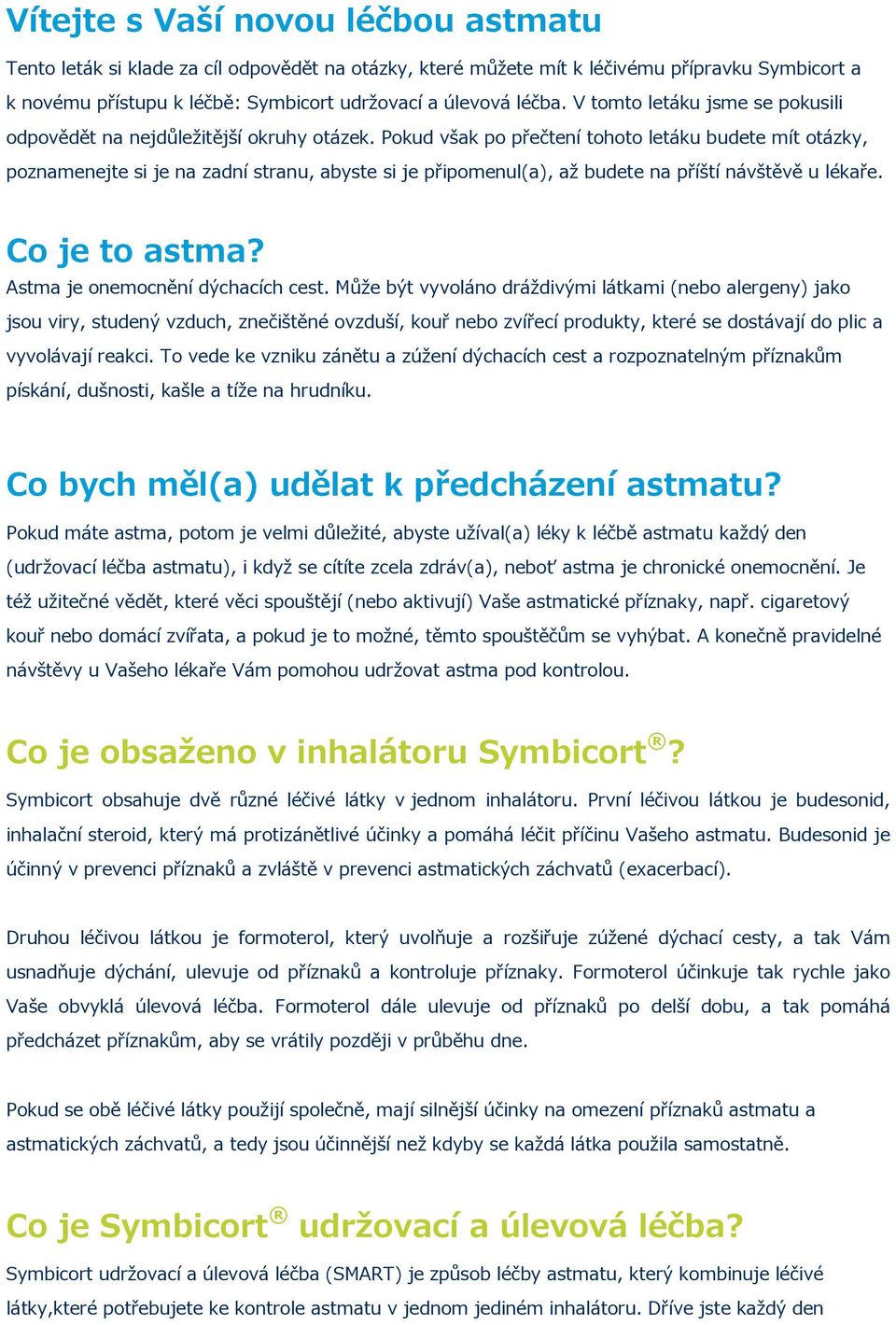 Vítejte s Vaší novou léčbou astmatu

Tento leták si klade za cíl odpovědět na otázky, které můžete mít k léčivému přípravku Symbicort a k novému přístupu k léčbě: Symbicort udržovací a úlevová léčba. V tomto letáku jsme se pokusili odpovědět na nejdůležitější okruhy otázek. Pokud však po přečtení tohoto letáku budete mít otázky, poznamenejte si je na zadní stranu, abyste si je připomenul(a), až budete na příští návštěvě u lékaře.

Co je to astma?

Astma je onemocnění dýchacích cest. Může být vyvoláno dráždivými látkami (nebo alergeny) jako jsou viry, studený vzduch, znečištěné ovzduší, kouř nebo zvířecí produkty, které se dostávají do plic a vyvolávají reakci. To vede ke vzniku zánětu a zúžení dýchacích cest a rozpoznatelným příznakům pískání, dušnosti, kašle a tíže na hrudníku.

Co bych měl(a) udělat k předcházení astmatu?

Pokud máte astma, potom je velmi důležité, abyste užíval(a) léky k léčbě astmatu každý den (udržovací léčba astmatu), i když se cítíte zcela zdráv(a), neboť astma je chronické onemocnění. Je též užitečné vědět, které věci spouštějí (nebo aktivují) Vaše astmatické příznaky, např. cigaretový kouř nebo domácí zvířata, a pokud je to možné, těmto spouštěčům se vyhýbat. A konečně pravidelné návštěvy u Vašeho lékaře Vám pomohou udržovat astma pod kontrolou.

Co je obsaženo v inhalátoru Symbicort®?

Symbicort obsahuje dvě různé léčivé látky v jednom inhalátoru. První léčivou látkou je budesonid, inhalační steroid, který má protizánětlivé účinky a pomáhá léčit příčinu Vašeho astmatu. Budesonid je účinný v prevenci příznaků a zvláště v prevenci astmatických záchvatů (exacerbací).

Druhou léčivou látkou je formoterol, který uvolňuje a rozšiřuje zúžené dýchací cesty, a tak Vám usnadňuje dýchání, ulevuje od příznaků a kontroluje příznaky. Formoterol účinkuje tak rychle jako Vaše obvyklá úlevová léčba. Formoterol dále ulevuje od příznaků po delší dobu, a tak pomáhá předcházet příznakům, aby se vrátily později v průběhu dne.

Pokud se obě léčivé látky použijí společně, mají silnější účinky na omezení příznaků astmatu a astmatických záchvatů, a tedy jsou účinnější než kdyby se každá látka použila samostatně.

Co je Symbicort® udržovací a úlevová léčba?

Symbicort udržovací a úlevová léčba (SMART) je způsob léčby astmatu, který kombinuje léčivé látky,které potřebujete ke kontrole astmatu v jednom jediném inhalátoru. Dříve jste každý den